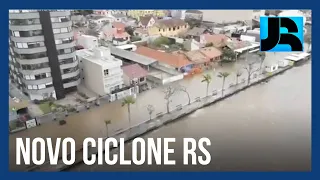 JR

NOVO CICLONE RS